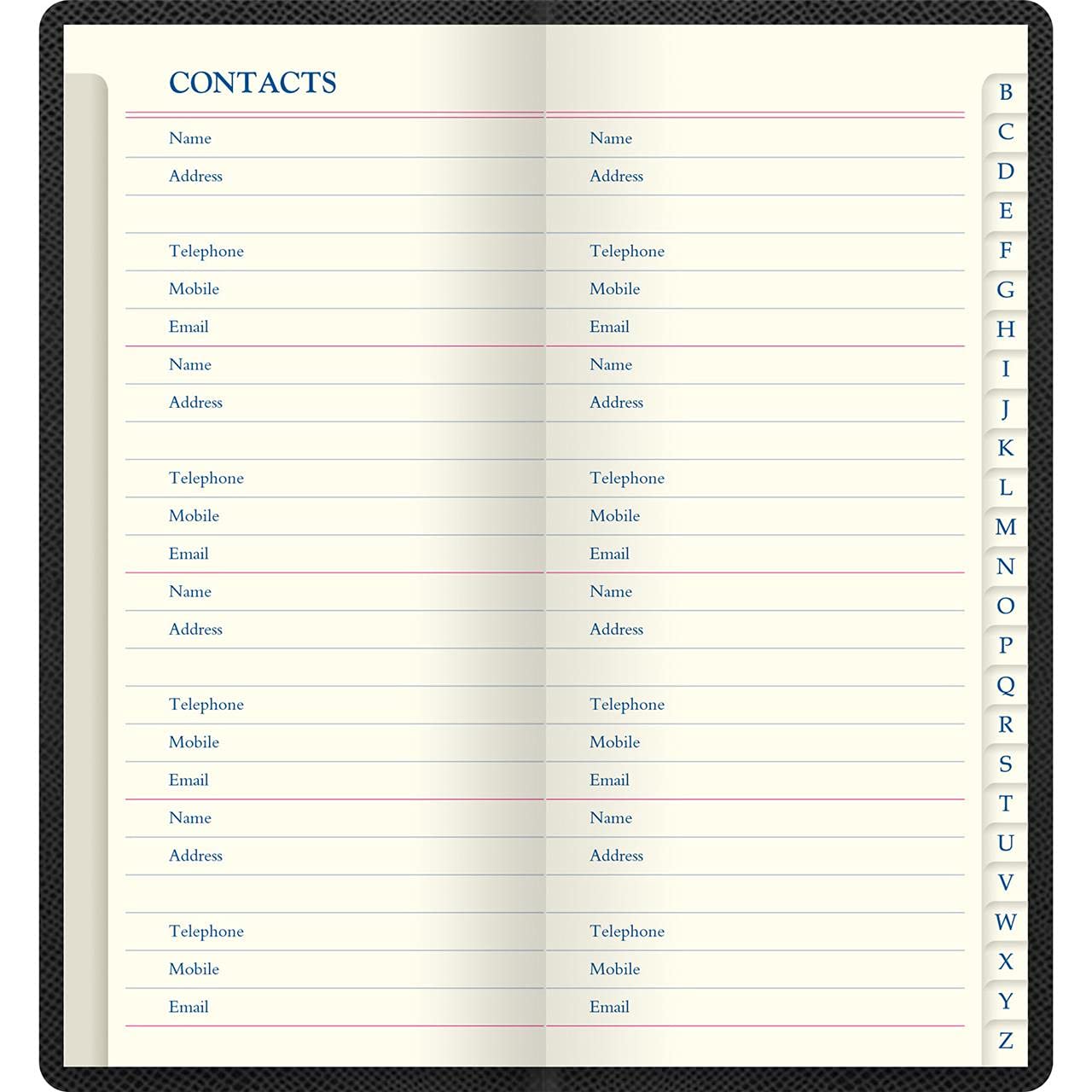 CONTACTS

Name
Address

Telephone
Mobile
Email

Name
Address

Telephone
Mobile
Email

Name
Address

Telephone
Mobile
Email

Name
Address

Telephone
Mobile
Email

Name
Address

Telephone
Mobile
Email

Name
Address

Telephone
Mobile
Email

Name
Address

Telephone
Mobile
Email

Name
Address

Telephone
Mobile
Email

B
C
D
E
F
G
H
I
J
K
L
M
N
O
P
Q
R
S
T
U
V
W
X
Y
Z